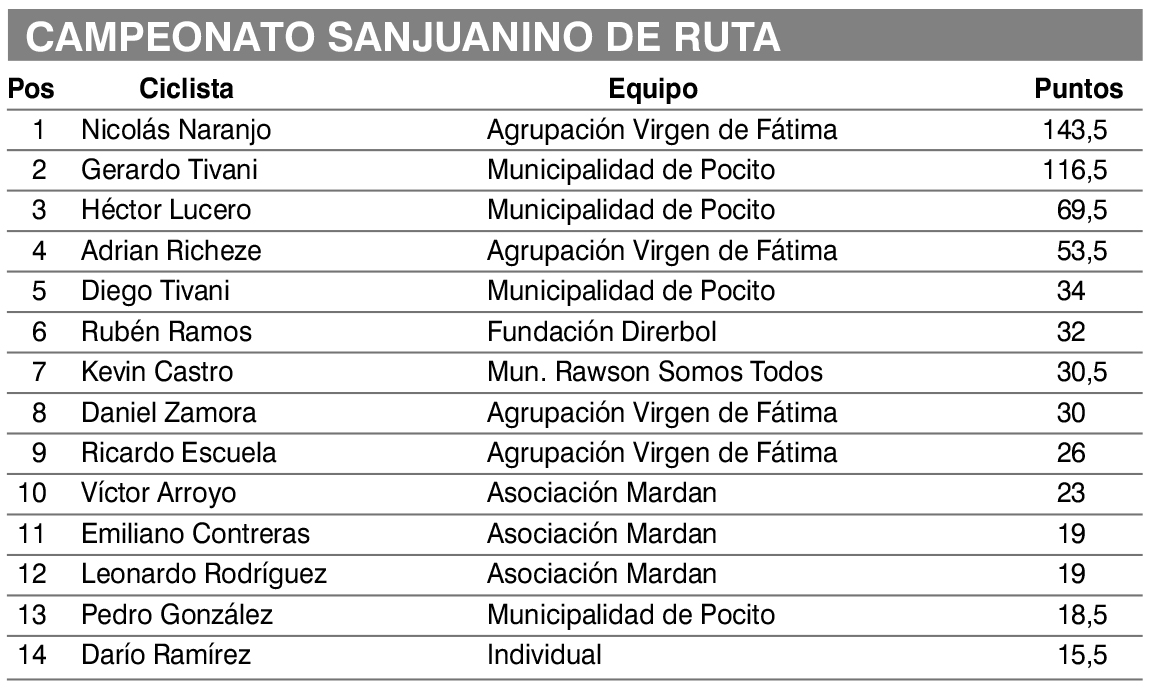 CAMPEONATO SANJUANINO DE RUTA

| Pos | Ciclista | Equipo | Puntos |
|---|---|---|---|
| 1 | Nicolás Naranjo | Agrupación Virgen de Fátima | 143,5 |
| 2 | Gerardo Tivani | Municipalidad de Pocito | 116,5 |
| 3 | Héctor Lucero | Municipalidad de Pocito | 69,5 |
| 4 | Adrian Richeze | Agrupación Virgen de Fátima | 53,5 |
| 5 | Diego Tivani | Municipalidad de Pocito | 34 |
| 6 | Rubén Ramos | Fundación Direrbol | 32 |
| 7 | Kevin Castro | Mun. Rawson Somos Todos | 30,5 |
| 8 | Daniel Zamora | Agrupación Virgen de Fátima | 30 |
| 9 | Ricardo Escuela | Agrupación Virgen de Fátima | 26 |
| 10 | Víctor Arroyo | Asociación Mardan | 23 |
| 11 | Emiliano Contreras | Asociación Mardan | 19 |
| 12 | Leonardo Rodríguez | Asociación Mardan | 19 |
| 13 | Pedro González | Municipalidad de Pocito | 18,5 |
| 14 | Darío Ramírez | Individual | 15,5 |